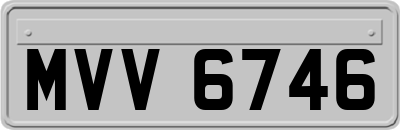 MVV 6746